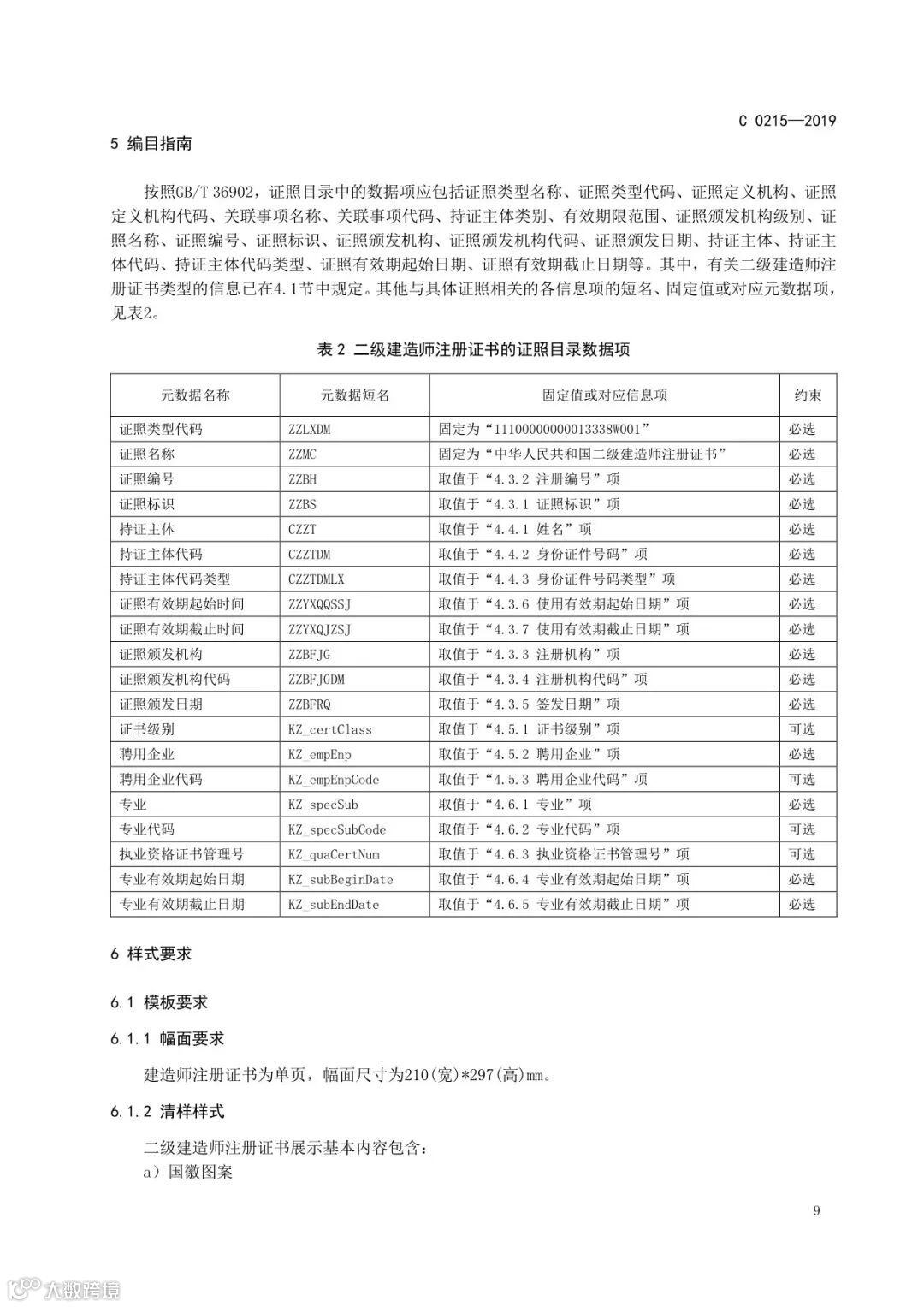 C 0215—2019

5 编目指南

按照GB/T 36902，证照目录中的数据项应包括证照类型名称、证照类型代码、证照定义机构、证照定义机构代码、关联事项名称、关联事项代码、持证主体类别、有效期限范围、证照颁发机构级别、证照名称、证照编号、证照标识、证照颁发机构、证照颁发机构代码、证照颁发日期、持证主体、持证主体代码、持证主体代码类型、证照有效期起始日期、证照有效期截止日期等。其中，有关二级建造师注册证书类型的信息已在4.1节中规定。其他与具体证照相关的各信息项的短名、固定值或对应元数据项，见表2。

表 2 二级建造师注册证书的证照目录数据项

| 元数据名称 | 元数据短名 | 固定值或对应信息项 | 约束 |
|---|---|---|---|
| 证照类型代码 | ZZLXDM | 固定为“11100000000013338W001” | 必选 |
| 证照名称 | ZZMC | 固定为“中华人民共和国二级建造师注册证书” | 必选 |
| 证照编号 | ZZBH | 取值于“4.3.2 注册编号”项 | 必选 |
| 证照标识 | ZZBS | 取值于“4.3.1 证照标识”项 | 必选 |
| 持证主体 | CZZT | 取值于“4.4.1 姓名”项 | 必选 |
| 持证主体代码 | CZZTDM | 取值于“4.4.2 身份证件号码”项 | 必选 |
| 持证主体代码类型 | CZZTDMLX | 取值于“4.4.3 身份证件号码类型”项 | 必选 |
| 证照有效期起始时间 | ZZYXQQSSJ | 取值于“4.3.6 使用有效期起始日期”项 | 必选 |
| 证照有效期截止时间 | ZZYXQJZSJ | 取值于“4.3.7 使用有效期截止日期”项 | 必选 |
| 证照颁发机构 | ZZBFJG | 取值于“4.3.3 注册机构”项 | 必选 |
| 证照颁发机构代码 | ZZBFJGDM | 取值于“4.3.4 注册机构代码”项 | 必选 |
| 证照颁发日期 | ZZBFRQ | 取值于“4.3.5 签发日期”项 | 必选 |
| 证书级别 | KZ_certClass | 取值于“4.5.1 证书级别”项 | 可选 |
| 聘用企业 | KZ_empEnp | 取值于“4.5.2 聘用企业”项 | 必选 |
| 聘用企业代码 | KZ_empEnpCode | 取值于“4.5.3 聘用企业代码”项 | 可选 |
| 专业 | KZ_specSub | 取值于“4.6.1 专业”项 | 必选 |
| 专业代码 | KZ_specSubCode | 取值于“4.6.2 专业代码”项 | 可选 |
| 执业资格证书管理号 | KZ_quaCertNum | 取值于“4.6.3 执业资格证书管理号”项 | 可选 |
| 专业有效期起始日期 | KZ_subBeginDate | 取值于“4.6.4 专业有效期起始日期”项 | 必选 |
| 专业有效期截止日期 | KZ_subEndDate | 取值于“4.6.5 专业有效期截止日期”项 | 必选 |

6 样式要求

6.1 模板要求

6.1.1 幅面要求

建造师注册证书为单页，幅面尺寸为210(宽)*297(高)mm。

6.1.2 清样样式

二级建造师注册证书展示基本内容包含：
a）国徽图案

9

大数跨境